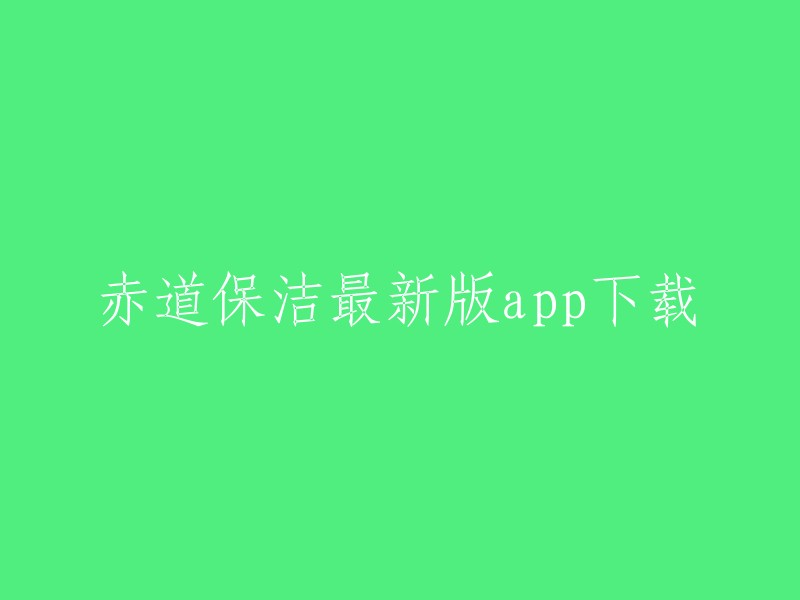 赤道保洁最新版app下载